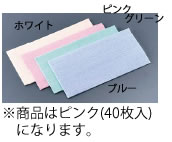 ピンク
グリーン
ホワイト
ブルー
※商品はピンク(40枚入)になります。